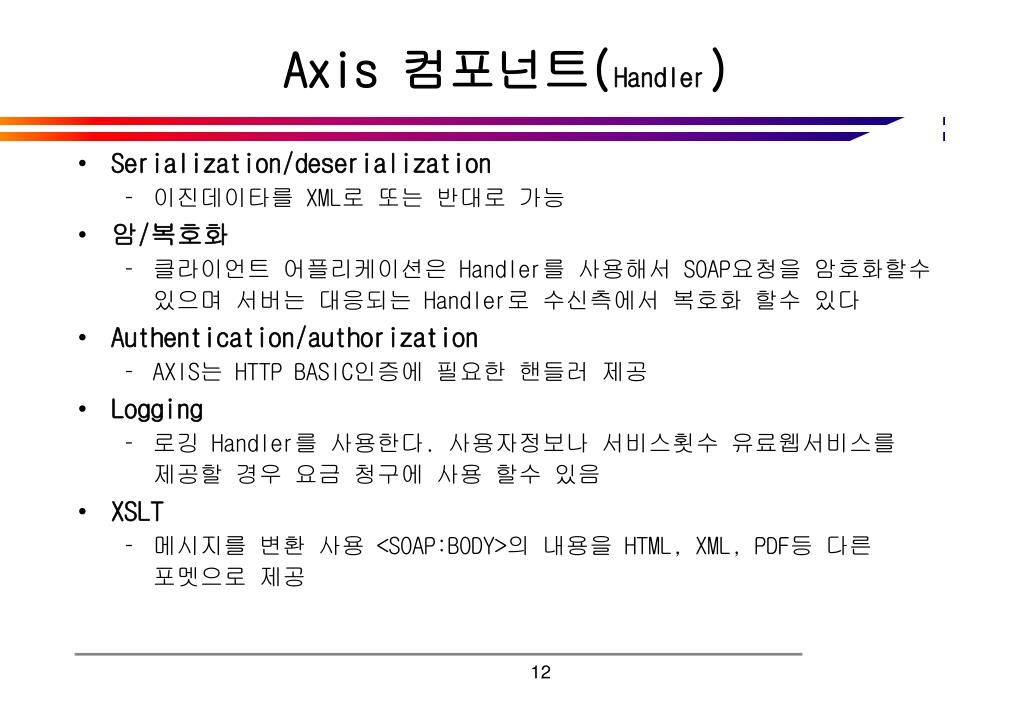 Axis 컴포넌트(Handler)

• Serialization/deserialization
  – 이진데이타를 XML로 또는 반대로 가능
• 암/복호화
  – 클라이언트 어플리케이션은 Handler를 사용해서 SOAP요청을 암호화할수 있으며 서버는 대응되는 Handler로 수신측에서 복호화 할수 있다
• Authentication/authorization
  – AXIS는 HTTP BASIC인증에 필요한 핸들러 제공
• Logging
  – 로깅 Handler를 사용한다. 사용자정보나 서비스횟수 유료웹서비스를 제공할 경우 요금 청구에 사용 할수 있음
• XSLT
  – 메시지를 변환 사용 <SOAP:BODY>의 내용을 HTML, XML, PDF등 다른 포멧으로 제공

12